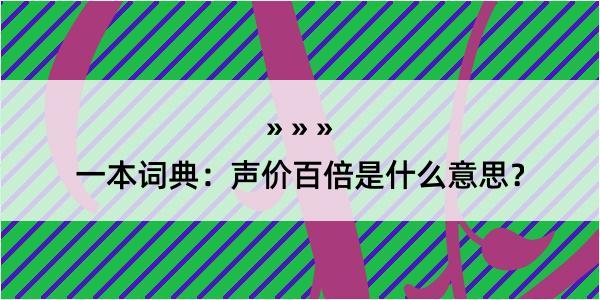 » » »

一本词典：声价百倍是什么意思？